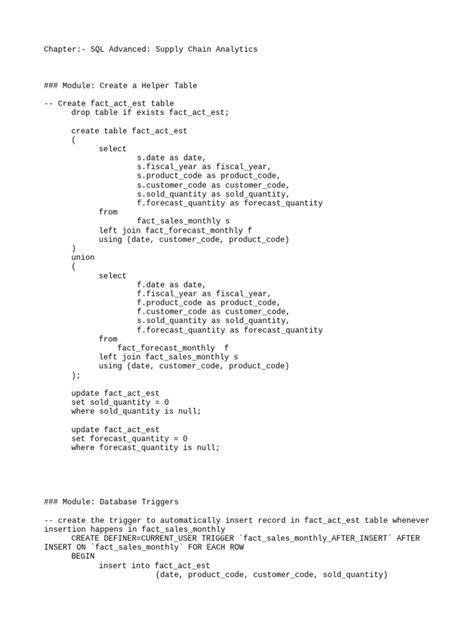 Chapter:- SQL Advanced: Supply Chain Analytics

### Module: Create a Helper Table

-- Create fact_act_est table
drop table if exists fact_act_est;

create table fact_act_est
(
select
s.date as date,
s.fiscal_year as fiscal_year,
s.product_code as product_code,
s.customer_code as customer_code,
s.sold_quantity as sold_quantity,
f.forecast_quantity as forecast_quantity
from
fact_sales_monthly s
left join fact_forecast_monthly f
using (date, customer_code, product_code)
)
union
(
select
f.date as date,
f.fiscal_year as fiscal_year,
f.product_code as product_code,
f.customer_code as customer_code,
s.sold_quantity as sold_quantity,
f.forecast_quantity as forecast_quantity
from
fact_forecast_monthly f
left join fact_sales_monthly s
using (date, customer_code, product_code)
);

update fact_act_est
set sold_quantity = 0
where sold_quantity is null;

update fact_act_est
set forecast_quantity = 0
where forecast_quantity is null;

### Module: Database Triggers

-- create the trigger to automatically insert record in fact_act_est table whenever insertion happens in fact_sales_monthly
CREATE DEFINER=CURRENT_USER TRIGGER `fact_sales_monthly_AFTER_INSERT` AFTER INSERT ON `fact_sales_monthly` FOR EACH ROW
BEGIN
insert into fact_act_est
(date, product_code, customer_code, sold_quantity)